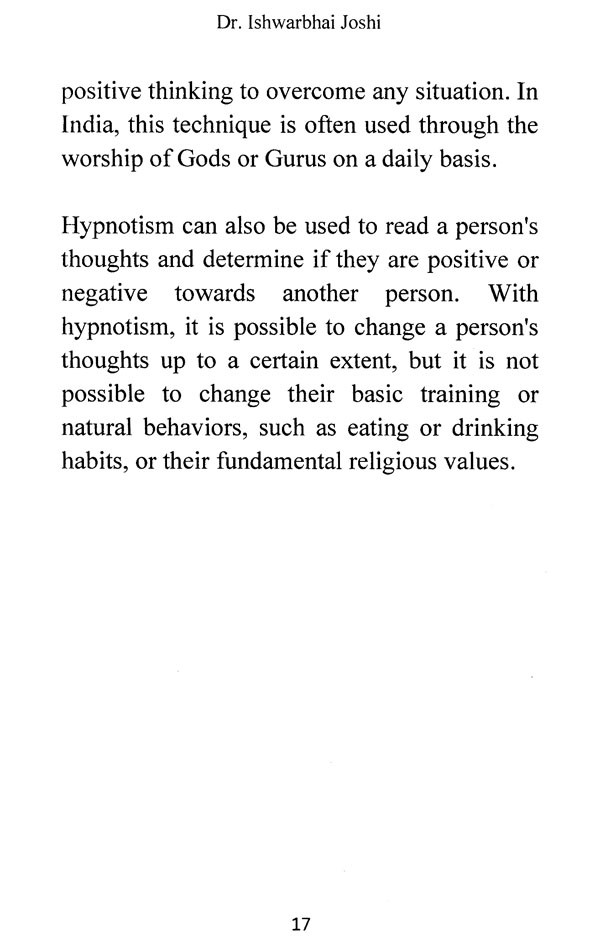 Dr. Ishwarbhai Joshi

positive thinking to overcome any situation. In India, this technique is often used through the worship of Gods or Gurus on a daily basis.

Hypnotism can also be used to read a person's thoughts and determine if they are positive or negative towards another person. With hypnotism, it is possible to change a person's thoughts up to a certain extent, but it is not possible to change their basic training or natural behaviors, such as eating or drinking habits, or their fundamental religious values.

17